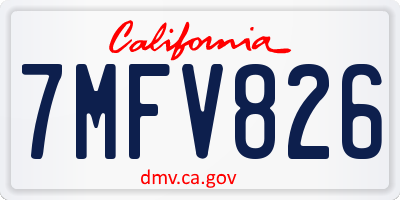 California

7MFV826

dmv.ca.gov